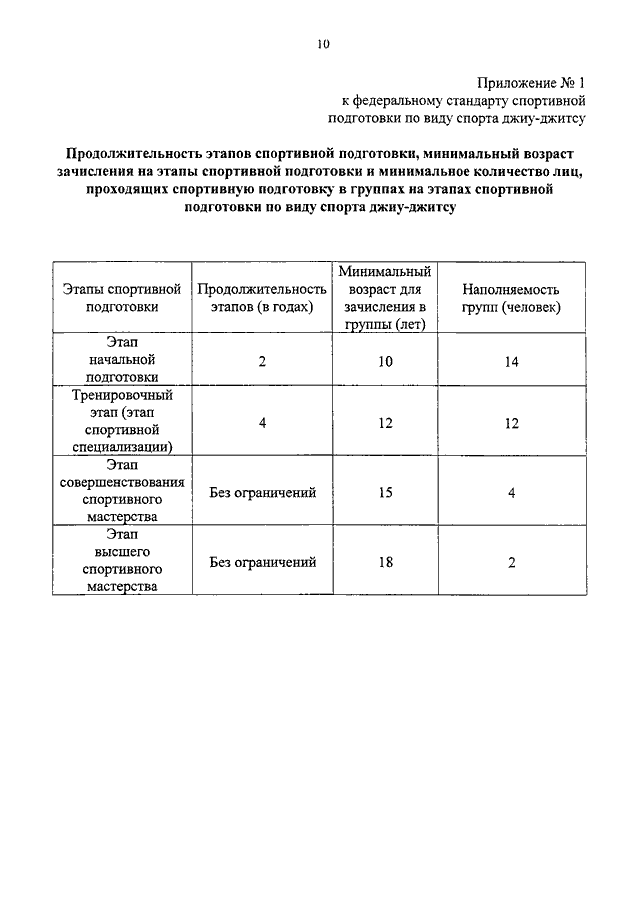 10

Приложение № 1
к федеральному стандарту спортивной подготовки по виду спорта джиу-джитсу

Продолжительность этапов спортивной подготовки, минимальный возраст зачисления на этапы спортивной подготовки и минимальное количество лиц, проходящих спортивную подготовку в группах на этапах спортивной подготовки по виду спорта джиу-джитсу

| Этапы спортивной подготовки | Продолжительность этапов (в годах) | Минимальный возраст для зачисления в группы (лет) | Наполняемость групп (человек) |
|---|---|---|---|
| Этап начальной подготовки | 2 | 10 | 14 |
| Тренировочный этап (этап спортивной специализации) | 4 | 12 | 12 |
| Этап совершенствования спортивного мастерства | Без ограничений | 15 | 4 |
| Этап высшего спортивного мастерства | Без ограничений | 18 | 2 |